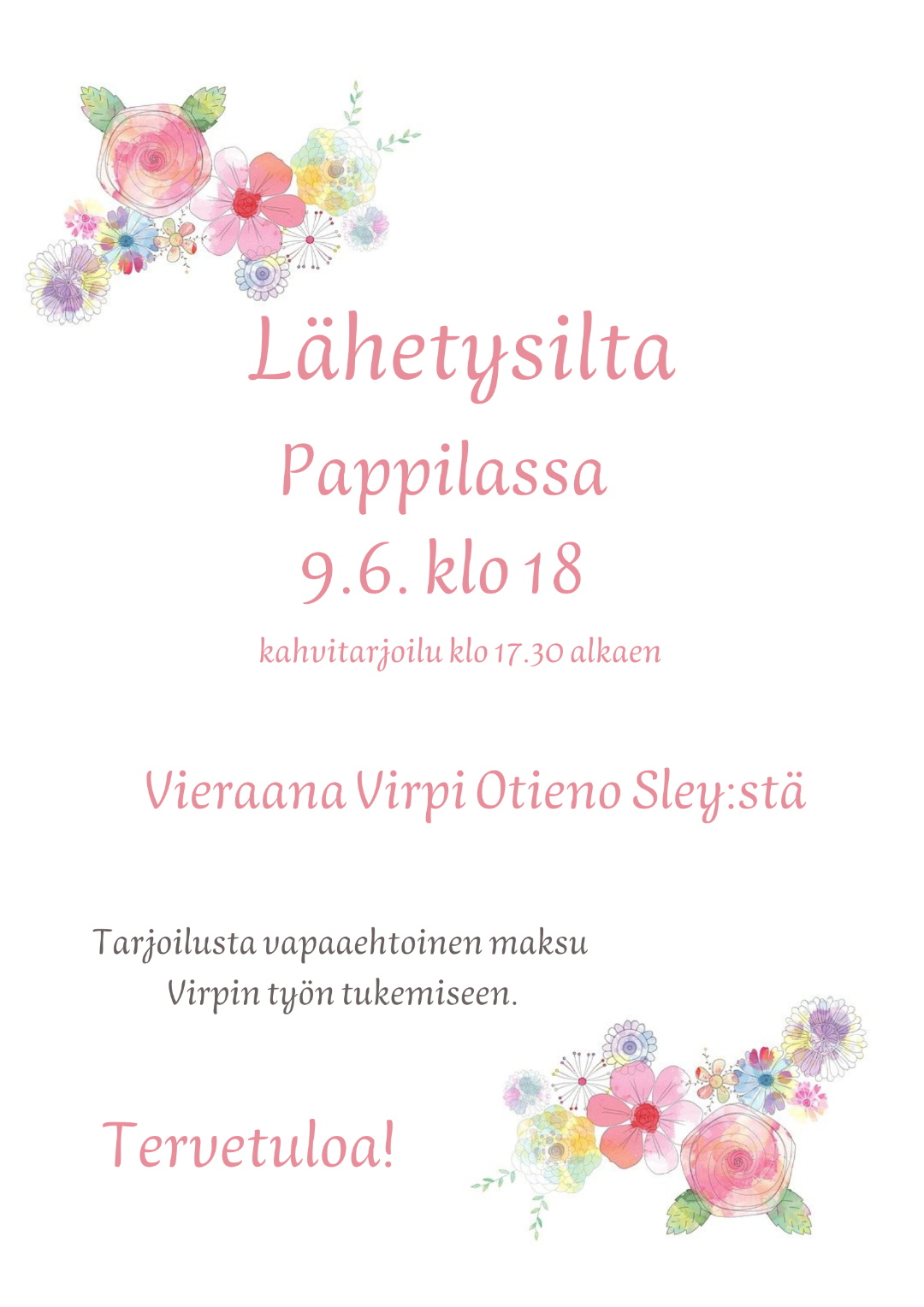 Lähetysilta

Pappilassa

9.6. klo 18

kahvitarjoilu klo 17.30 alkaen

Vieraana Virpi Otieno Sley:stä

Tarjoilusta vapaaehtoinen maksu Virpin työn tukemiseen.

Tervetuloa!